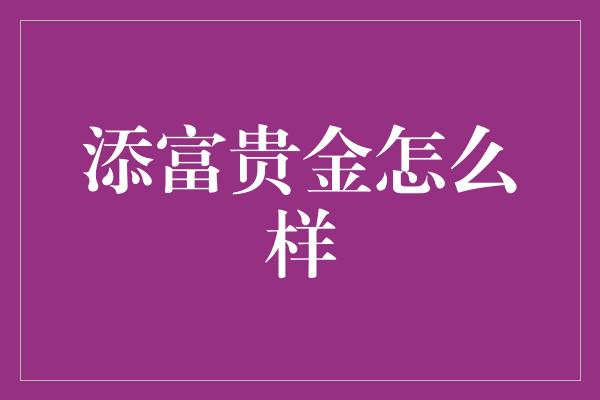 添富贵金怎么样